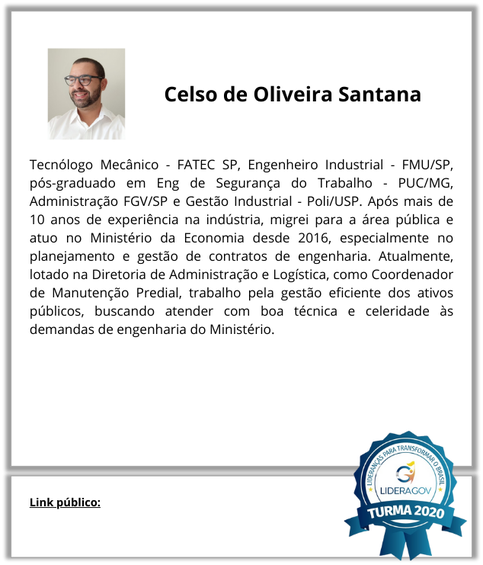 Celso de Oliveira Santana

Tecnólogo Mecânico - FATEC SP, Engenheiro Industrial - FMU/SP, pós-graduado em Eng de Segurança do Trabalho - PUC/MG, Administração FGV/SP e Gestão Industrial - Poli/USP. Após mais de 10 anos de experiência na indústria, migrei para a área pública e atuo no Ministério da Economia desde 2016, especialmente no planejamento e gestão de contratos de engenharia. Atualmente, lotado na Diretoria de Administração e Logística, como Coordenador de Manutenção Predial, trabalho pela gestão eficiente dos ativos públicos, buscando atender com boa técnica e celeridade às demandas de engenharia do Ministério.

Link público:

LIDERANÇAS PARA TRANSFORMAR O BRASIL
LIDERAGOV
TURMA 2020